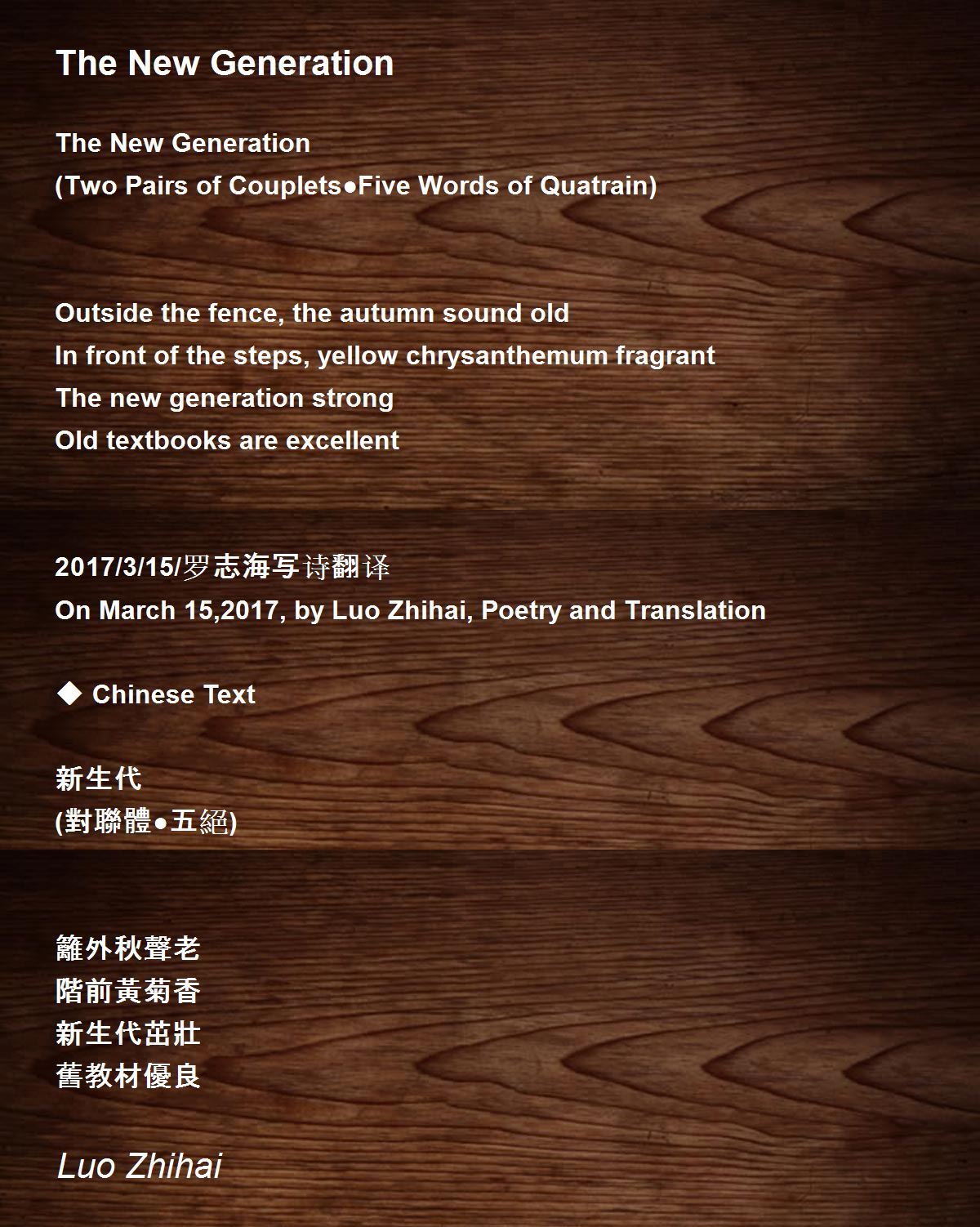 The New Generation

The New Generation
(Two Pairs of Couplets●Five Words of Quatrain)

Outside the fence, the autumn sound old
In front of the steps, yellow chrysanthemum fragrant
The new generation strong
Old textbooks are excellent

2017/3/15/罗志海写诗翻译
On March 15,2017, by Luo Zhihai, Poetry and Translation

◆ Chinese Text

新生代
(對聯體●五絕)

籬外秋聲老
階前黃菊香
新生代茁壯
舊教材優良

Luo Zhihai